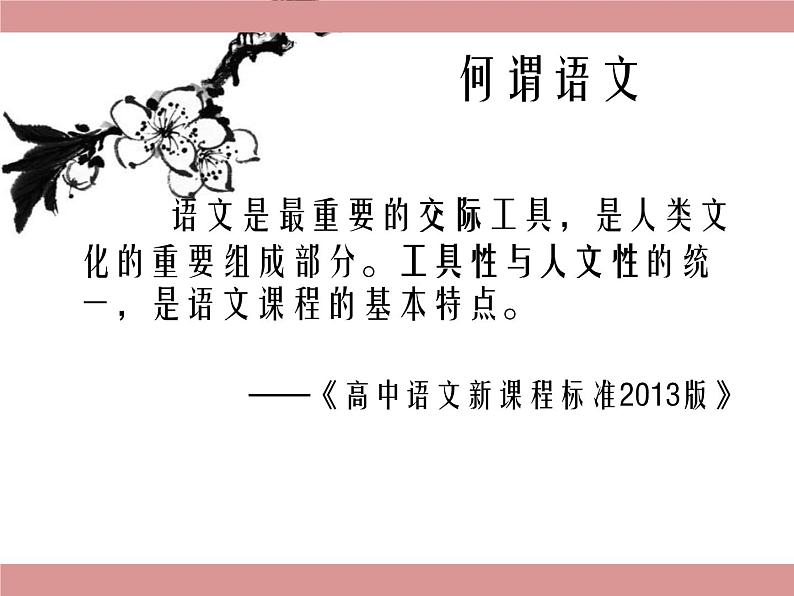 何谓语文

语文是最重要的交际工具，是人类文化的重要组成部分。工具性与人文性的统一，是语文课程的基本特点。

——《高中语文新课程标准2013版》